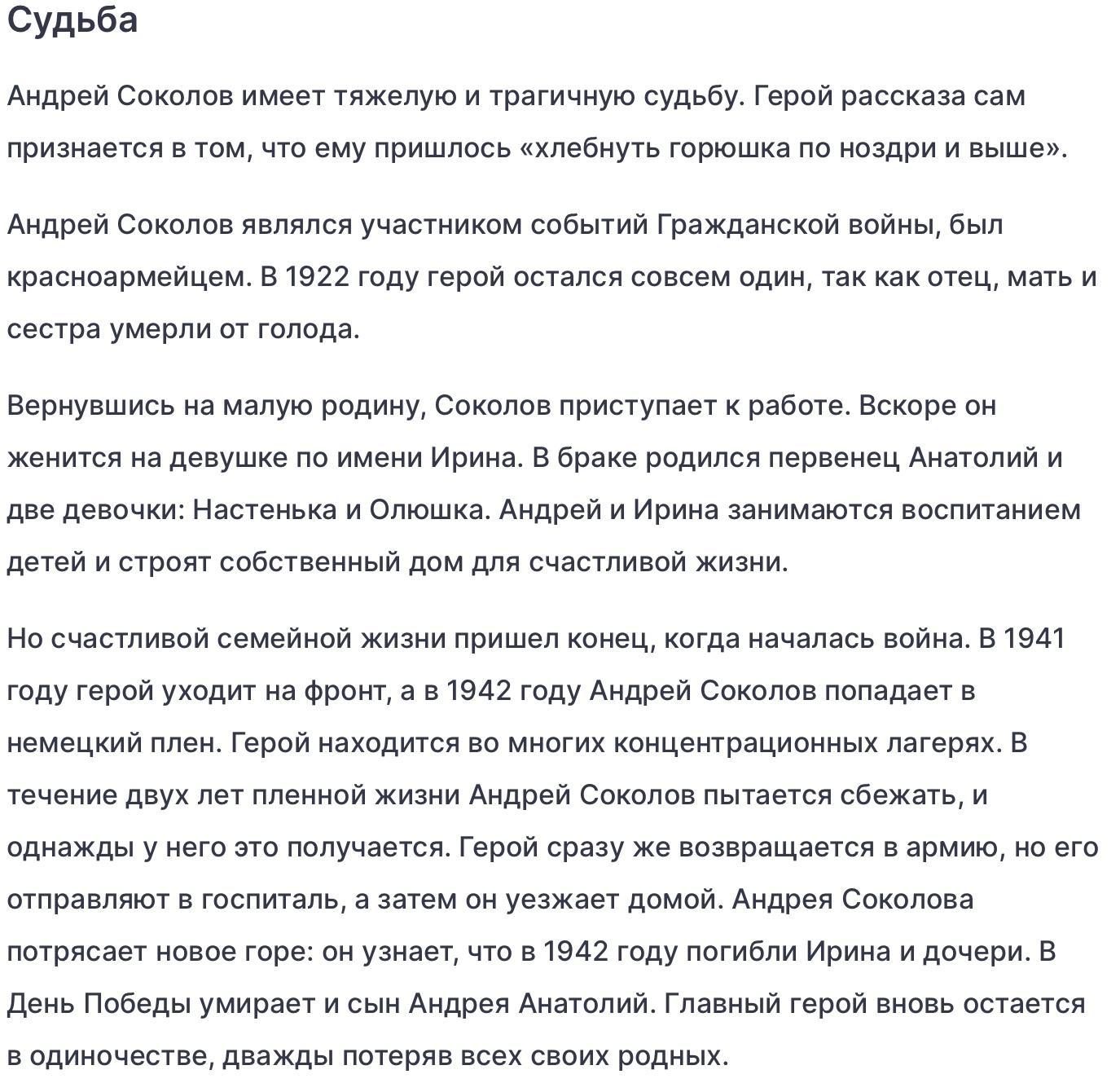 Судьба

Андрей Соколов имеет тяжелую и трагичную судьбу. Герой рассказа сам признается в том, что ему пришлось «хлебнуть горюшка по ноздри и выше».

Андрей Соколов являлся участником событий Гражданской войны, был красноармейцем. В 1922 году герой остался совсем один, так как отец, мать и сестра умерли от голода.

Вернувшись на малую родину, Соколов приступает к работе. Вскоре он женится на девушке по имени Ирина. В браке родился первенец Анатолий и две девочки: Настенька и Олюшка. Андрей и Ирина занимаются воспитанием детей и строят собственный дом для счастливой жизни.

Но счастливой семейной жизни пришел конец, когда началась война. В 1941 году герой уходит на фронт, а в 1942 году Андрей Соколов попадает в немецкий плен. Герой находится во многих концентрационных лагерях. В течение двух лет пленной жизни Андрей Соколов пытается сбежать, и однажды у него это получается. Герой сразу же возвращается в армию, но его отправляют в госпиталь, а затем он уезжает домой. Андрея Соколова потрясает новое горе: он узнает, что в 1942 году погибли Ирина и дочери. В День Победы умирает и сын Андрея Анатолий. Главный герой вновь остается в одиночестве, дважды потеряв всех своих родных.